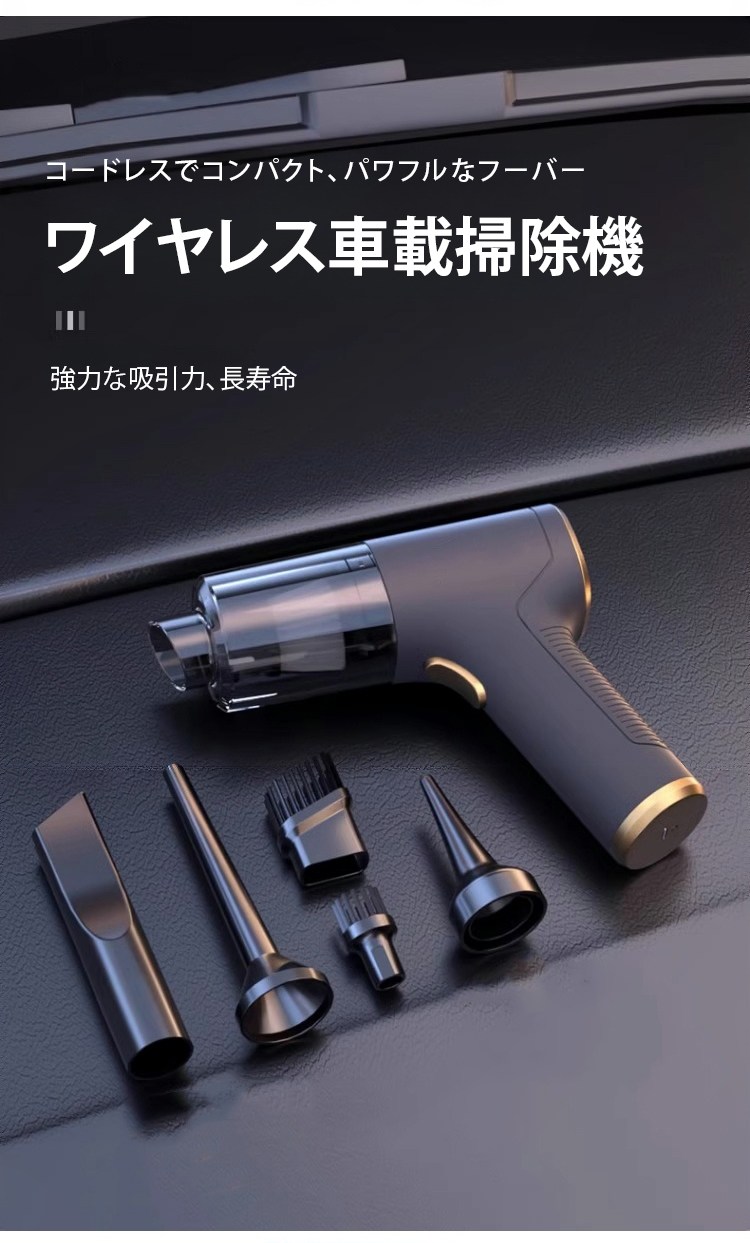 コードレスでコンパクト、パワフルなフーバー

ワイヤレス車載掃除機

強力な吸引力、長寿命